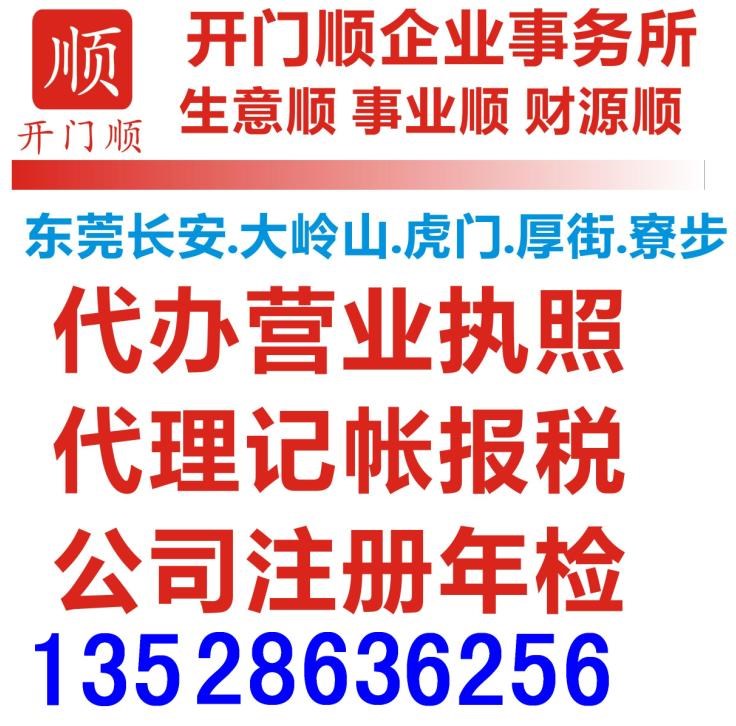 顺
开门顺

开门顺企业事务所
生意顺 事业顺 财源顺

东莞长安.大岭山.虎门.厚街.寮步

代办营业执照
代理记帐报税
公司注册年检
13528636256